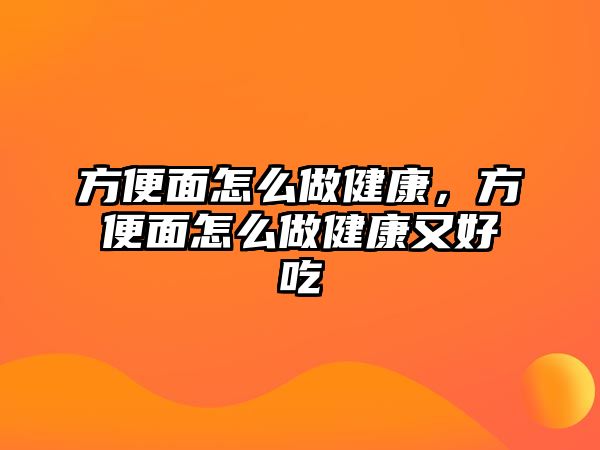 方便面怎么做健康，方便面怎么做健康又好吃